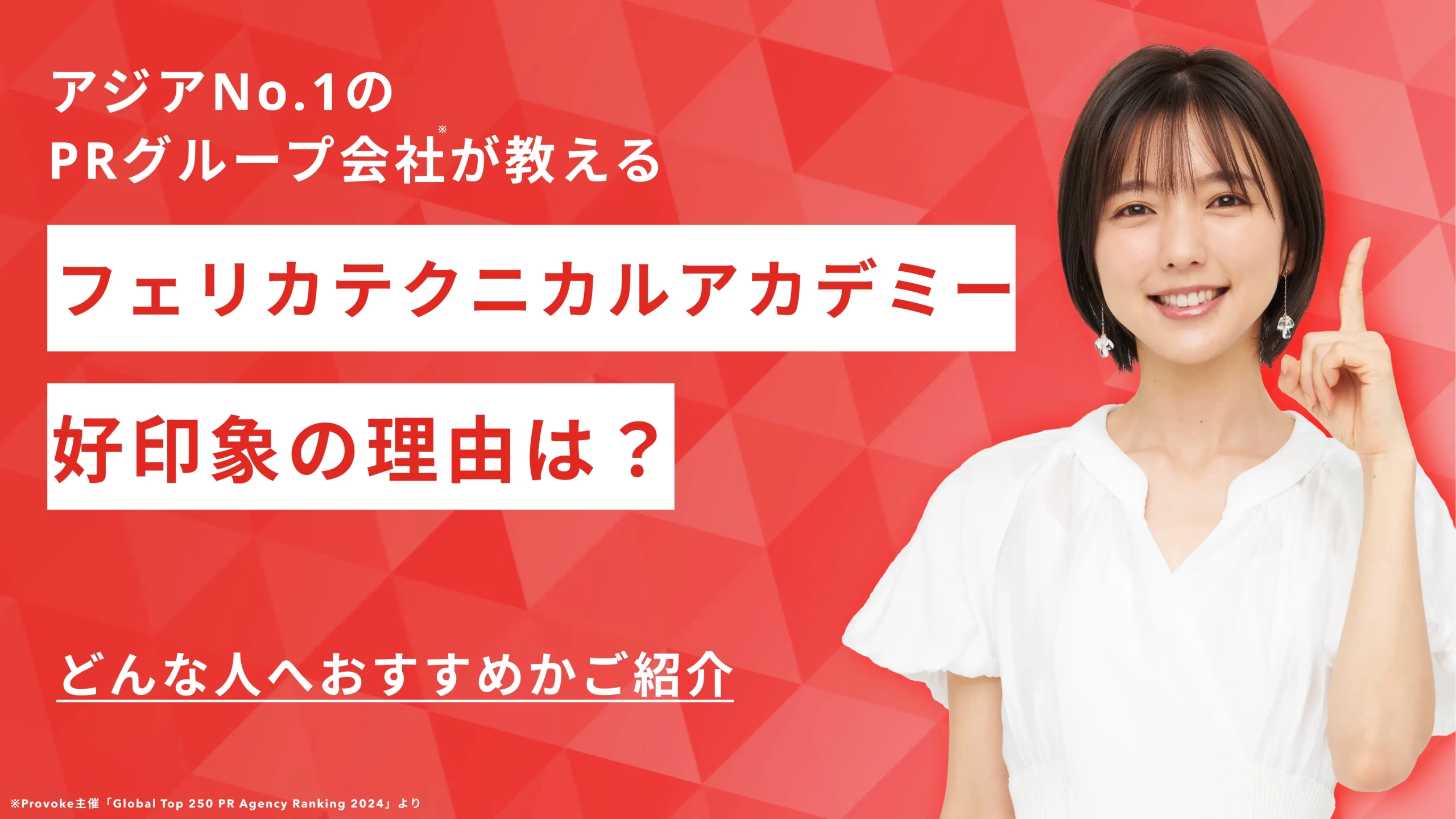 アジアNo.1の
PRグループ会社※が教える

フェリカテクニカルアカデミー

好印象の理由は？

どんな人へおすすめかご紹介

※Provoke主催「Global Top 250 PR Agency Ranking 2024」より